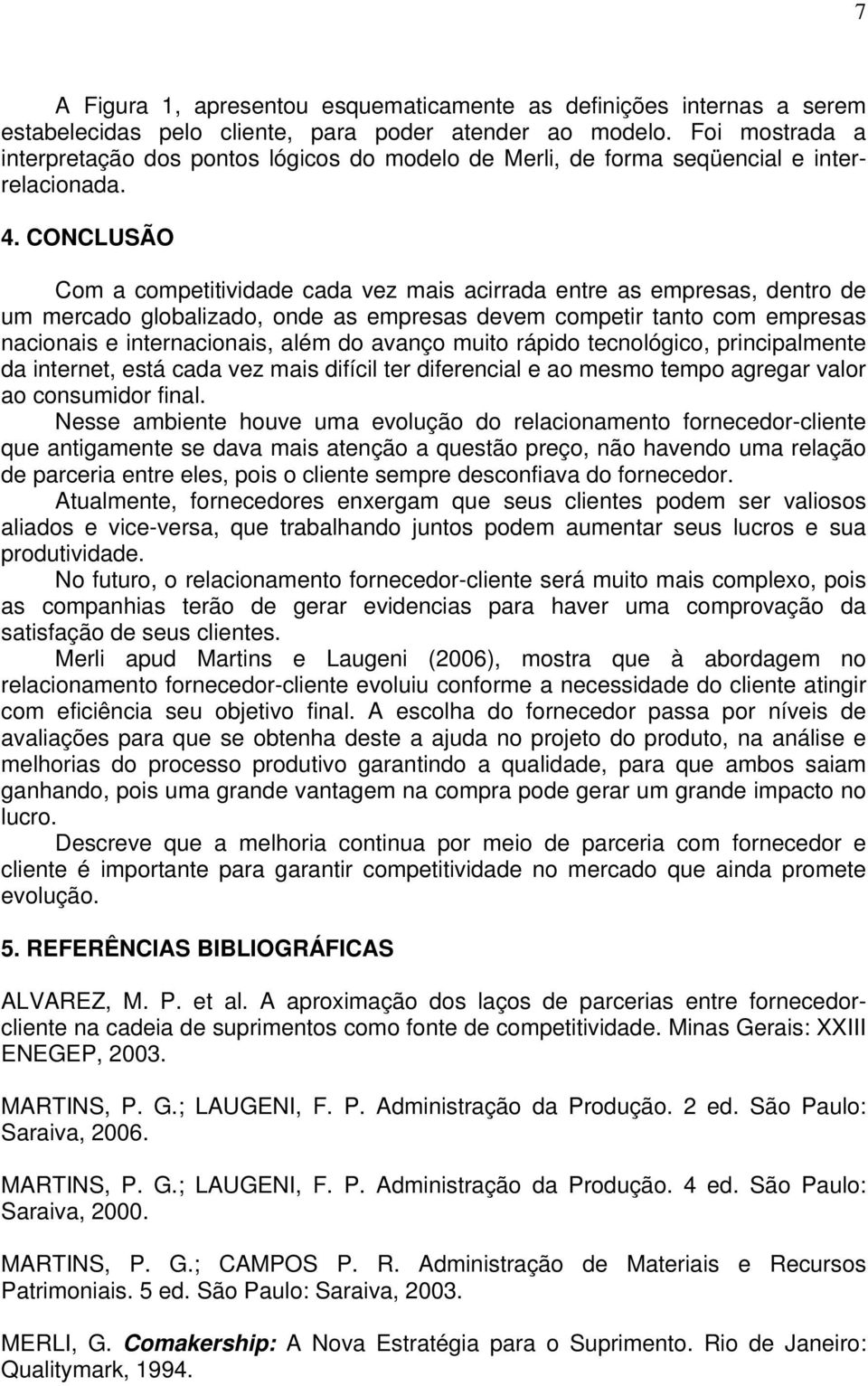 7

A Figura 1, apresentou esquematicamente as definições internas a serem estabelecidas pelo cliente, para poder atender ao modelo. Foi mostrada a interpretação dos pontos lógicos do modelo de Merli, de forma seqüencial e inter-relacionada.

4. CONCLUSÃO

Com a competitividade cada vez mais acirrada entre as empresas, dentro de um mercado globalizado, onde as empresas devem competir tanto com empresas nacionais e internacionais, além do avanço muito rápido tecnológico, principalmente da internet, está cada vez mais difícil ter diferencial e ao mesmo tempo agregar valor ao consumidor final.

Nesse ambiente houve uma evolução do relacionamento fornecedor-cliente que antigamente se dava mais atenção a questão preço, não havendo uma relação de parceria entre eles, pois o cliente sempre desconfiava do fornecedor.

Atualmente, fornecedores enxergam que seus clientes podem ser valiosos aliados e vice-versa, que trabalhando juntos podem aumentar seus lucros e sua produtividade.

No futuro, o relacionamento fornecedor-cliente será muito mais complexo, pois as companhias terão de gerar evidencias para haver uma comprovação da satisfação de seus clientes.

Merli apud Martins e Laugeni (2006), mostra que à abordagem no relacionamento fornecedor-cliente evoluiu conforme a necessidade do cliente atingir com eficiência seu objetivo final. A escolha do fornecedor passa por níveis de avaliações para que se obtenha deste a ajuda no projeto do produto, na análise e melhorias do processo produtivo garantindo a qualidade, para que ambos saiam ganhando, pois uma grande vantagem na compra pode gerar um grande impacto no lucro.

Descreve que a melhoria continua por meio de parceria com fornecedor e cliente é importante para garantir competitividade no mercado que ainda promete evolução.

5. REFERÊNCIAS BIBLIOGRÁFICAS

ALVAREZ, M. P. et al. A aproximação dos laços de parcerias entre fornecedor-cliente na cadeia de suprimentos como fonte de competitividade. Minas Gerais: XXIII ENEGEP, 2003.

MARTINS, P. G.; LAUGENI, F. P. Administração da Produção. 2 ed. São Paulo: Saraiva, 2006.

MARTINS, P. G.; LAUGENI, F. P. Administração da Produção. 4 ed. São Paulo: Saraiva, 2000.

MARTINS, P. G.; CAMPOS P. R. Administração de Materiais e Recursos Patrimoniais. 5 ed. São Paulo: Saraiva, 2003.

MERLI, G. Comakership: A Nova Estratégia para o Suprimento. Rio de Janeiro: Qualitymark, 1994.